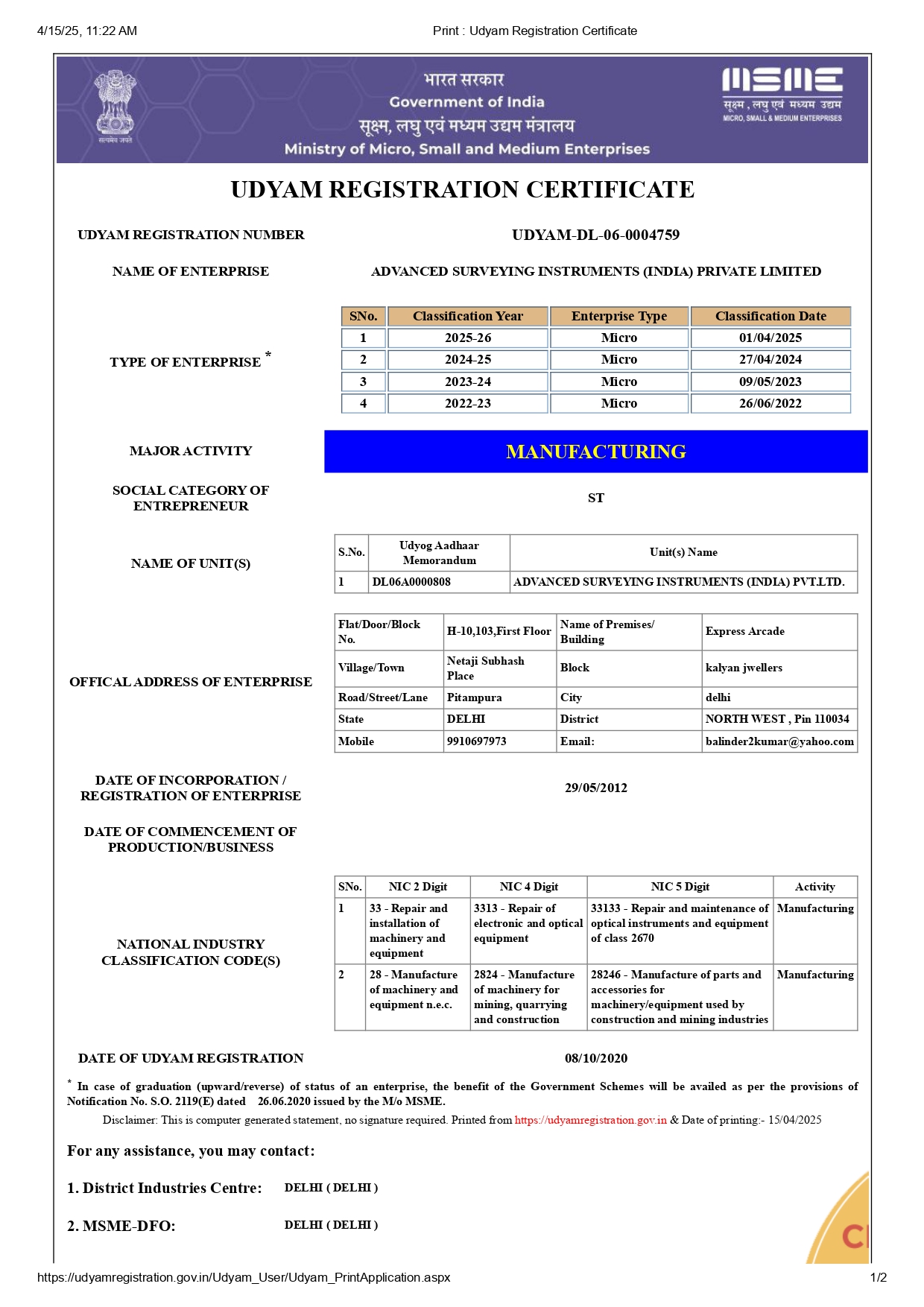 4/15/25, 11:22 AM

Print : Udyam Registration Certificate

सत्यमेव जयते

भारत सरकार
Government of India
सूक्ष्म, लघु एवं मध्यम उद्यम मंत्रालय
Ministry of Micro, Small and Medium Enterprises

MSME
सूक्ष्म , लघु एवं मध्यम उद्यम
MICRO, SMALL & MEDIUM ENTERPRISES

UDYAM REGISTRATION CERTIFICATE

UDYAM REGISTRATION NUMBER

UDYAM-DL-06-0004759

NAME OF ENTERPRISE

ADVANCED SURVEYING INSTRUMENTS (INDIA) PRIVATE LIMITED

TYPE OF ENTERPRISE *

| SNo. | Classification Year | Enterprise Type | Classification Date |
|---|---|---|---|
| 1 | 2025-26 | Micro | 01/04/2025 |
| 2 | 2024-25 | Micro | 27/04/2024 |
| 3 | 2023-24 | Micro | 09/05/2023 |
| 4 | 2022-23 | Micro | 26/06/2022 |

MAJOR ACTIVITY

MANUFACTURING

SOCIAL CATEGORY OF ENTREPRENEUR

ST

NAME OF UNIT(S)

| S.No. | Udyog Aadhaar Memorandum | Unit(s) Name |
|---|---|---|
| 1 | DL06A0000808 | ADVANCED SURVEYING INSTRUMENTS (INDIA) PVT.LTD. |

OFFICAL ADDRESS OF ENTERPRISE

| Flat/Door/Block No. | H-10,103,First Floor | Name of Premises/ Building | Express Arcade |
|---|---|---|---|
| Village/Town | Netaji Subhash Place | Block | kalyan jwellers |
| Road/Street/Lane | Pitampura | City | delhi |
| State | DELHI | District | NORTH WEST , Pin 110034 |
| Mobile | 9910697973 | Email: | balinder2kumar@yahoo.com |

DATE OF INCORPORATION / REGISTRATION OF ENTERPRISE

29/05/2012

DATE OF COMMENCEMENT OF PRODUCTION/BUSINESS

NATIONAL INDUSTRY CLASSIFICATION CODE(S)

| SNo. | NIC 2 Digit | NIC 4 Digit | NIC 5 Digit | Activity |
|---|---|---|---|---|
| 1 | 33 - Repair and installation of machinery and equipment | 3313 - Repair of electronic and optical equipment | 33133 - Repair and maintenance of optical instruments and equipment of class 2670 | Manufacturing |
| 2 | 28 - Manufacture of machinery and equipment n.e.c. | 2824 - Manufacture of machinery for mining, quarrying and construction | 28246 - Manufacture of parts and accessories for machinery/equipment used by construction and mining industries | Manufacturing |

DATE OF UDYAM REGISTRATION

08/10/2020

* In case of graduation (upward/reverse) of status of an enterprise, the benefit of the Government Schemes will be availed as per the provisions of Notification No. S.O. 2119(E) dated 26.06.2020 issued by the M/o MSME.

Disclaimer: This is computer generated statement, no signature required. Printed from https://udyamregistration.gov.in & Date of printing:- 15/04/2025

For any assistance, you may contact:

1. District Industries Centre: DELHI ( DELHI )

2. MSME-DFO: DELHI ( DELHI )

https://udyamregistration.gov.in/Udyam_User/Udyam_PrintApplication.aspx

1/2